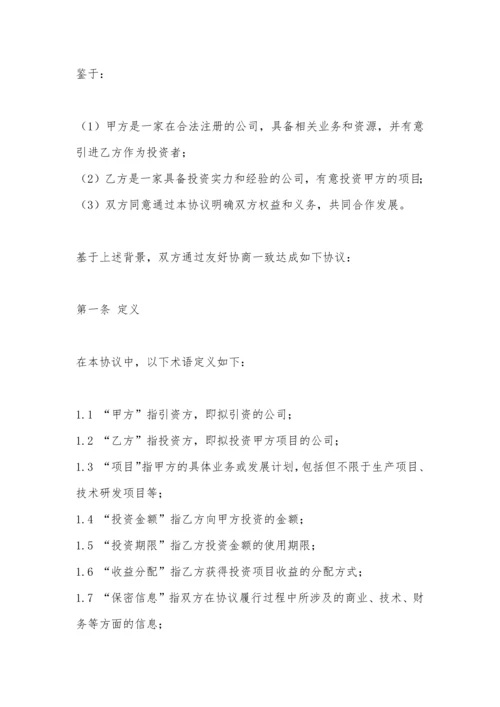 鉴于：

（1）甲方是一家在合法注册的公司，具备相关业务和资源，并有意引进乙方作为投资者；

（2）乙方是一家具备投资实力和经验的公司，有意投资甲方的项目；

（3）双方同意通过本协议明确双方权益和义务，共同合作发展。

基于上述背景，双方通过友好协商一致达成如下协议：

第一条 定义

在本协议中，以下术语定义如下：

1.1 “甲方”指引资方，即拟引资的公司；

1.2 “乙方”指投资方，即拟投资甲方项目的公司；

1.3 “项目”指甲方的具体业务或发展计划，包括但不限于生产项目、技术研发项目等；

1.4 “投资金额”指乙方向甲方投资的金额；

1.5 “投资期限”指乙方投资金额的使用期限；

1.6 “收益分配”指乙方获得投资项目收益的分配方式；

1.7 “保密信息”指双方在协议履行过程中所涉及的商业、技术、财务等方面的信息；